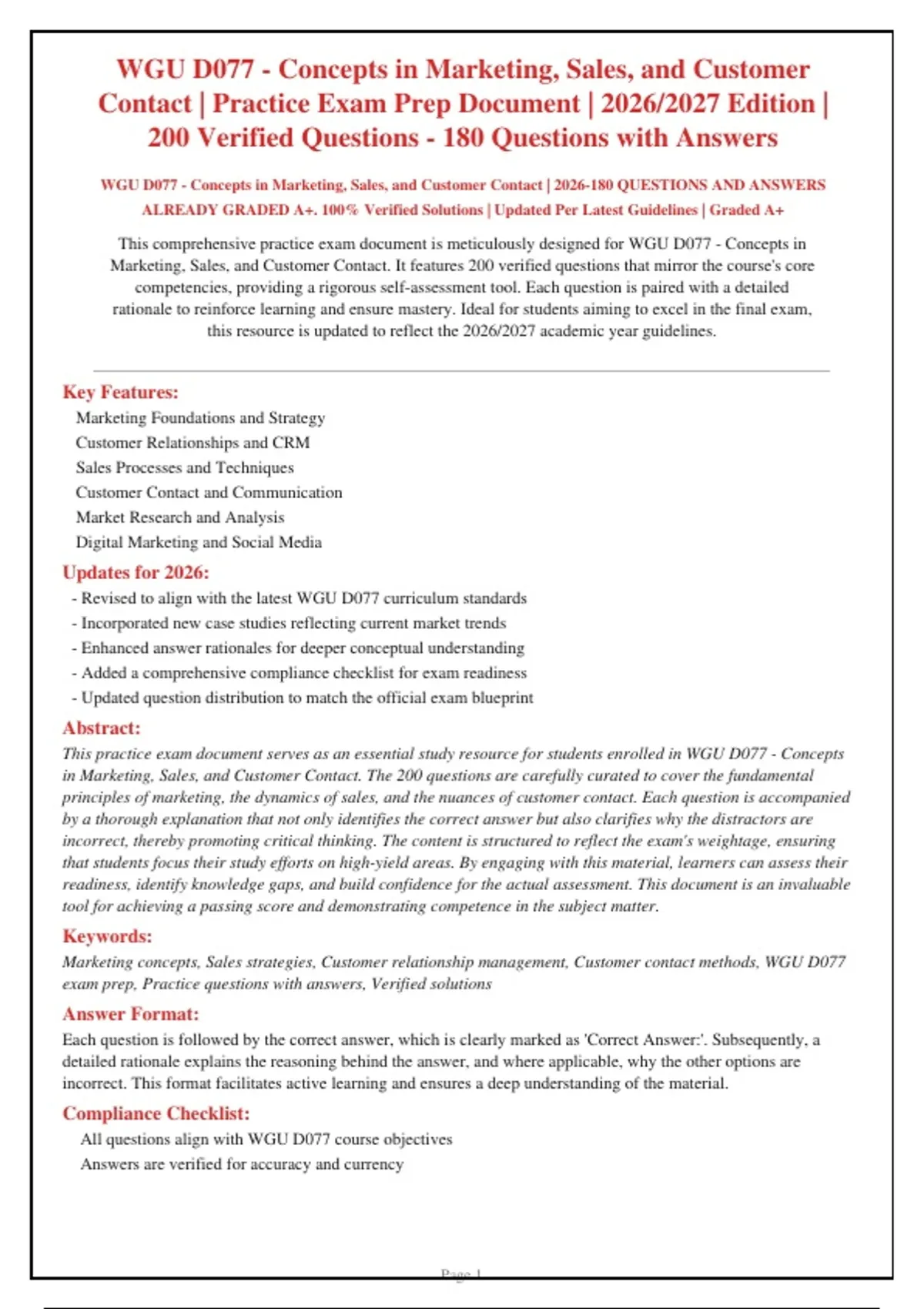 WGU D077 - Concepts in Marketing, Sales, and Customer Contact | Practice Exam Prep Document | 2026/2027 Edition | 200 Verified Questions - 180 Questions with Answers

WGU D077 - Concepts in Marketing, Sales, and Customer Contact | 2026-180 QUESTIONS AND ANSWERS ALREADY GRADED A+. 100% Verified Solutions | Updated Per Latest Guidelines | Graded A+

This comprehensive practice exam document is meticulously designed for WGU D077 - Concepts in Marketing, Sales, and Customer Contact. It features 200 verified questions that mirror the course's core competencies, providing a rigorous self-assessment tool. Each question is paired with a detailed rationale to reinforce learning and ensure mastery. Ideal for students aiming to excel in the final exam, this resource is updated to reflect the 2026/2027 academic year guidelines.

Key Features:
Marketing Foundations and Strategy
Customer Relationships and CRM
Sales Processes and Techniques
Customer Contact and Communication
Market Research and Analysis
Digital Marketing and Social Media

Updates for 2026:
- Revised to align with the latest WGU D077 curriculum standards
- Incorporated new case studies reflecting current market trends
- Enhanced answer rationales for deeper conceptual understanding
- Added a comprehensive compliance checklist for exam readiness
- Updated question distribution to match the official exam blueprint

Abstract:
This practice exam document serves as an essential study resource for students enrolled in WGU D077 - Concepts in Marketing, Sales, and Customer Contact. The 200 questions are carefully curated to cover the fundamental principles of marketing, the dynamics of sales, and the nuances of customer contact. Each question is accompanied by a thorough explanation that not only identifies the correct answer but also clarifies why the distractors are incorrect, thereby promoting critical thinking. The content is structured to reflect the exam's weightage, ensuring that students focus their study efforts on high-yield areas. By engaging with this material, learners can assess their readiness, identify knowledge gaps, and build confidence for the actual assessment. This document is an invaluable tool for achieving a passing score and demonstrating competence in the subject matter.

Keywords:
Marketing concepts, Sales strategies, Customer relationship management, Customer contact methods, WGU D077 exam prep, Practice questions with answers, Verified solutions

Answer Format:
Each question is followed by the correct answer, which is clearly marked as 'Correct Answer:'. Subsequently, a detailed rationale explains the reasoning behind the answer, and where applicable, why the other options are incorrect. This format facilitates active learning and ensures a deep understanding of the material.

Compliance Checklist:
All questions align with WGU D077 course objectives
Answers are verified for accuracy and currency

Page 1